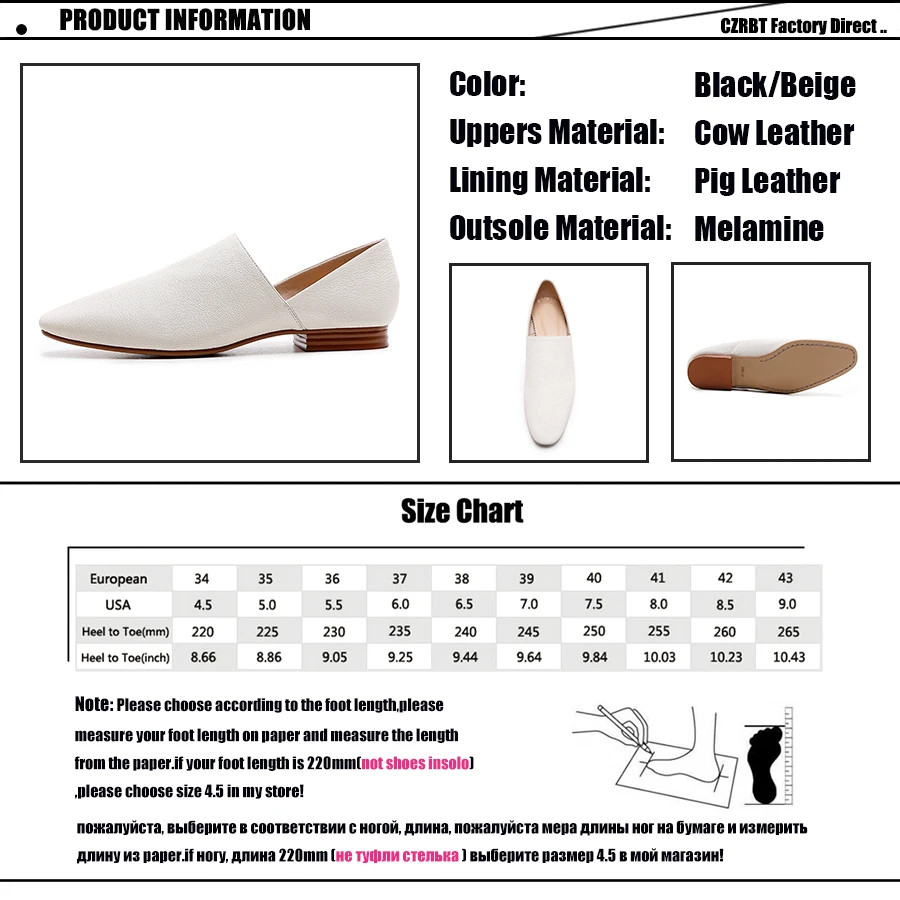 PRODUCT INFORMATION

CZRBT Factory Direct ..

Color: Black/Beige
Uppers Material: Cow Leather
Lining Material: Pig Leather
Outsole Material: Melamine

Size Chart

| European | 34 | 35 | 36 | 37 | 38 | 39 | 40 | 41 | 42 | 43 |
|---|---|---|---|---|---|---|---|---|---|---|
| USA | 4.5 | 5.0 | 5.5 | 6.0 | 6.5 | 7.0 | 7.5 | 8.0 | 8.5 | 9.0 |
| Heel to Toe(mm) | 220 | 225 | 230 | 235 | 240 | 245 | 250 | 255 | 260 | 265 |
| Heel to Toe(inch) | 8.66 | 8.86 | 9.05 | 9.25 | 9.44 | 9.64 | 9.84 | 10.03 | 10.23 | 10.43 |

Note: Please choose according to the foot length,please measure your foot length on paper and measure the length from the paper.if your foot length is 220mm(not shoes insolo) ,please choose size 4.5 in my store!

пожалуйста, выберите в соответствии с ногой, длина, пожалуйста мера длины ног на бумаге и измерить длину из paper.if ногу, длина 220mm (не туфли стелька ) выберите размер 4.5 в мой магазин!